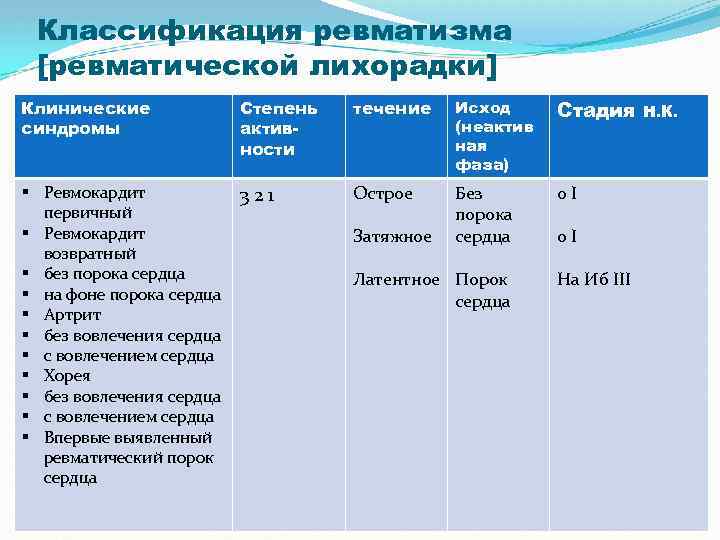 Классификация ревматизма [ревматической лихорадки]

| Клинические синдромы | Степень актив-ности | течение | Исход (неактив ная фаза) | Стадия н.к. |
|---|---|---|---|---|
| ▪ Ревмокардит первичный ▪ Ревмокардит возвратный ▪ без порока сердца ▪ на фоне порока сердца ▪ Артрит ▪ без вовлечения сердца ▪ с вовлечением сердца ▪ Хорея ▪ без вовлечения сердца ▪ с вовлечением сердца ▪ Впервые выявленный ревматический порок сердца | 3 2 1 | Острое Затяжное Латентное | Без порока сердца Порок сердца | 0 I 0 I На Иб III |